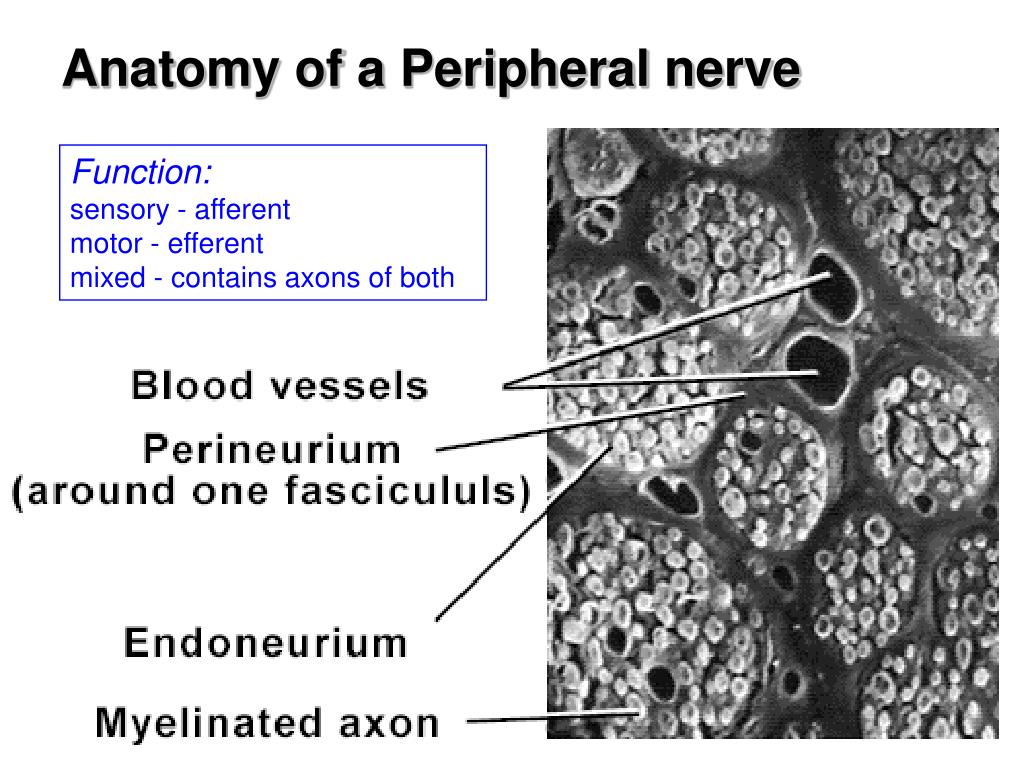 Anatomy of a Peripheral nerve

Function:
sensory - afferent
motor - efferent
mixed - contains axons of both

Blood vessels

Perineurium
(around one fascicululs)

Endoneurium

Myelinated axon